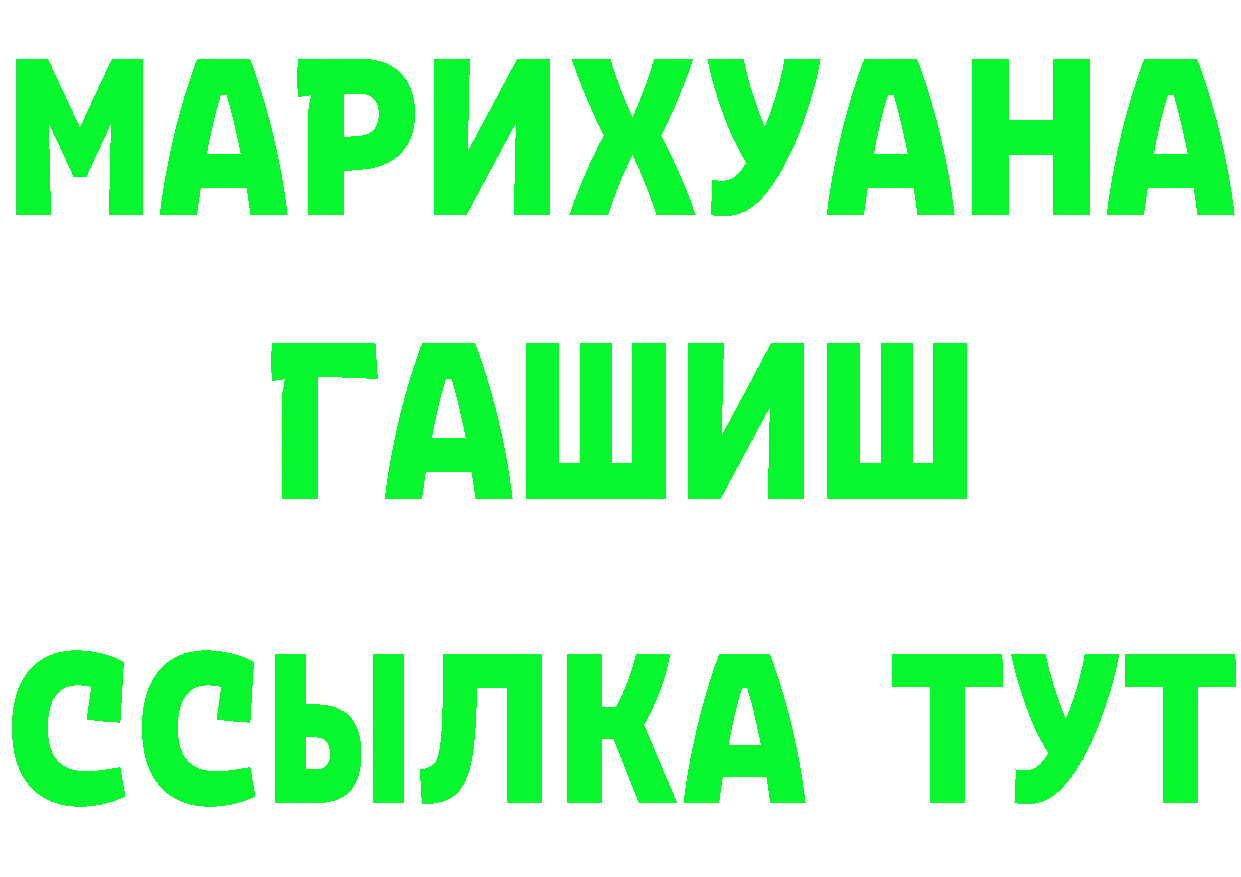 МАРИХУАНА
ГАШИШ
ССЫЛКА ТУТ